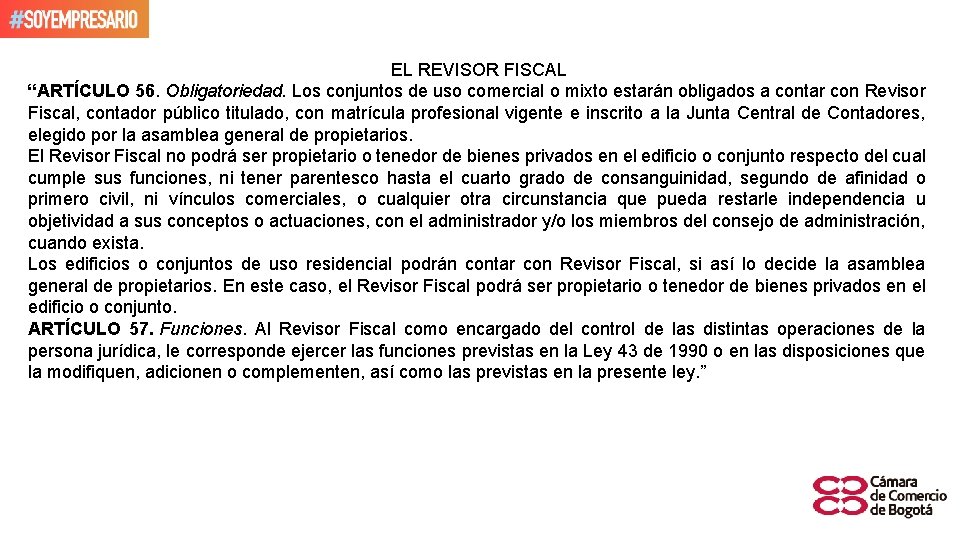 #SOYEMPRESARIO

EL REVISOR FISCAL

“ARTÍCULO 56. Obligatoriedad. Los conjuntos de uso comercial o mixto estarán obligados a contar con Revisor Fiscal, contador público titulado, con matrícula profesional vigente e inscrito a la Junta Central de Contadores, elegido por la asamblea general de propietarios.

El Revisor Fiscal no podrá ser propietario o tenedor de bienes privados en el edificio o conjunto respecto del cual cumple sus funciones, ni tener parentesco hasta el cuarto grado de consanguinidad, segundo de afinidad o primero civil, ni vínculos comerciales, o cualquier otra circunstancia que pueda restarle independencia u objetividad a sus conceptos o actuaciones, con el administrador y/o los miembros del consejo de administración, cuando exista.

Los edificios o conjuntos de uso residencial podrán contar con Revisor Fiscal, si así lo decide la asamblea general de propietarios. En este caso, el Revisor Fiscal podrá ser propietario o tenedor de bienes privados en el edificio o conjunto.

ARTÍCULO 57. Funciones. Al Revisor Fiscal como encargado del control de las distintas operaciones de la persona jurídica, le corresponde ejercer las funciones previstas en la Ley 43 de 1990 o en las disposiciones que la modifiquen, adicionen o complementen, así como las previstas en la presente ley.”

Cámara de Comercio de Bogotá